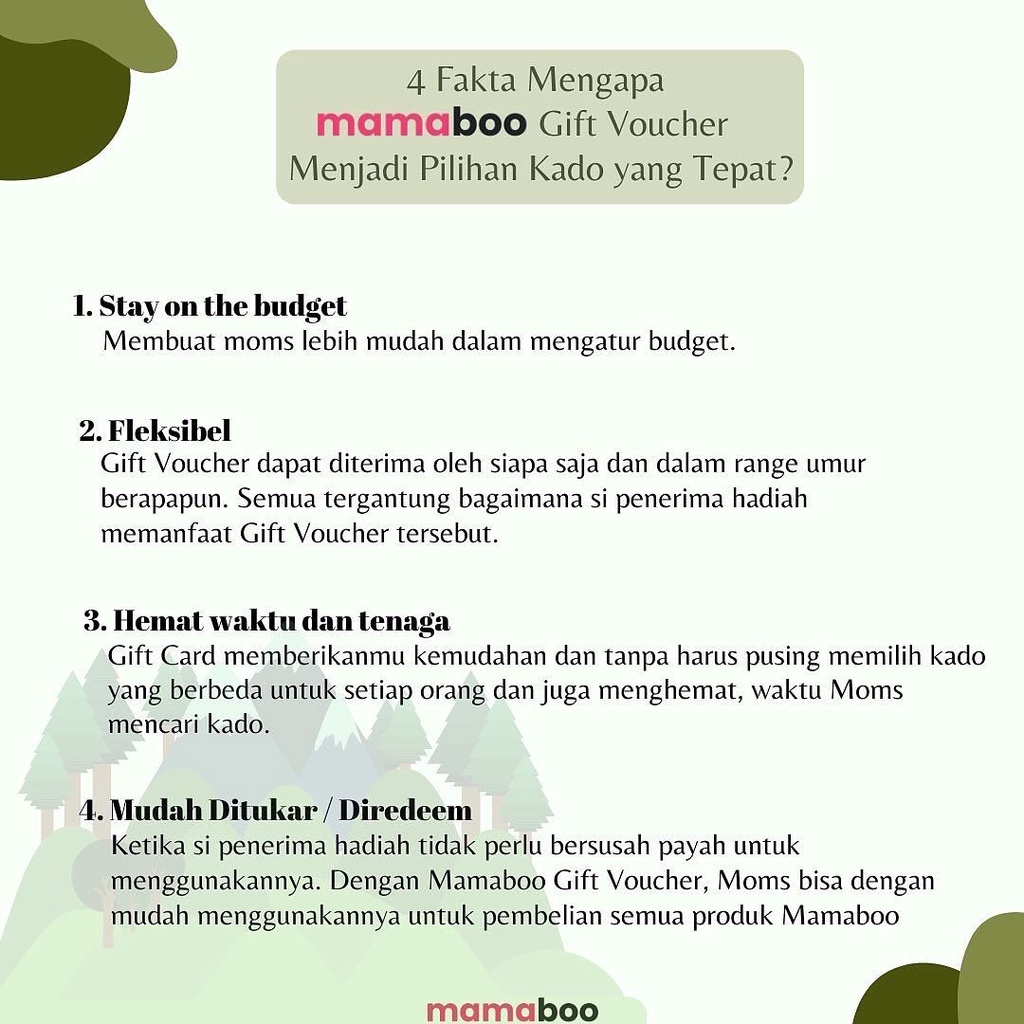 4 Fakta Mengapa
mamaboo Gift Voucher
Menjadi Pilihan Kado yang Tepat?

1. Stay on the budget
Membuat moms lebih mudah dalam mengatur budget.

2. Fleksibel
Gift Voucher dapat diterima oleh siapa saja dan dalam range umur berapapun. Semua tergantung bagaimana si penerima hadiah memanfaat Gift Voucher tersebut.

3. Hemat waktu dan tenaga
Gift Card memberikanmu kemudahan dan tanpa harus pusing memilih kado yang berbeda untuk setiap orang dan juga menghemat, waktu Moms mencari kado.

4. Mudah Ditukar / Diredeem
Ketika si penerima hadiah tidak perlu bersusah payah untuk menggunakannya. Dengan Mamaboo Gift Voucher, Moms bisa dengan mudah menggunakannya untuk pembelian semua produk Mamaboo

mamaboo